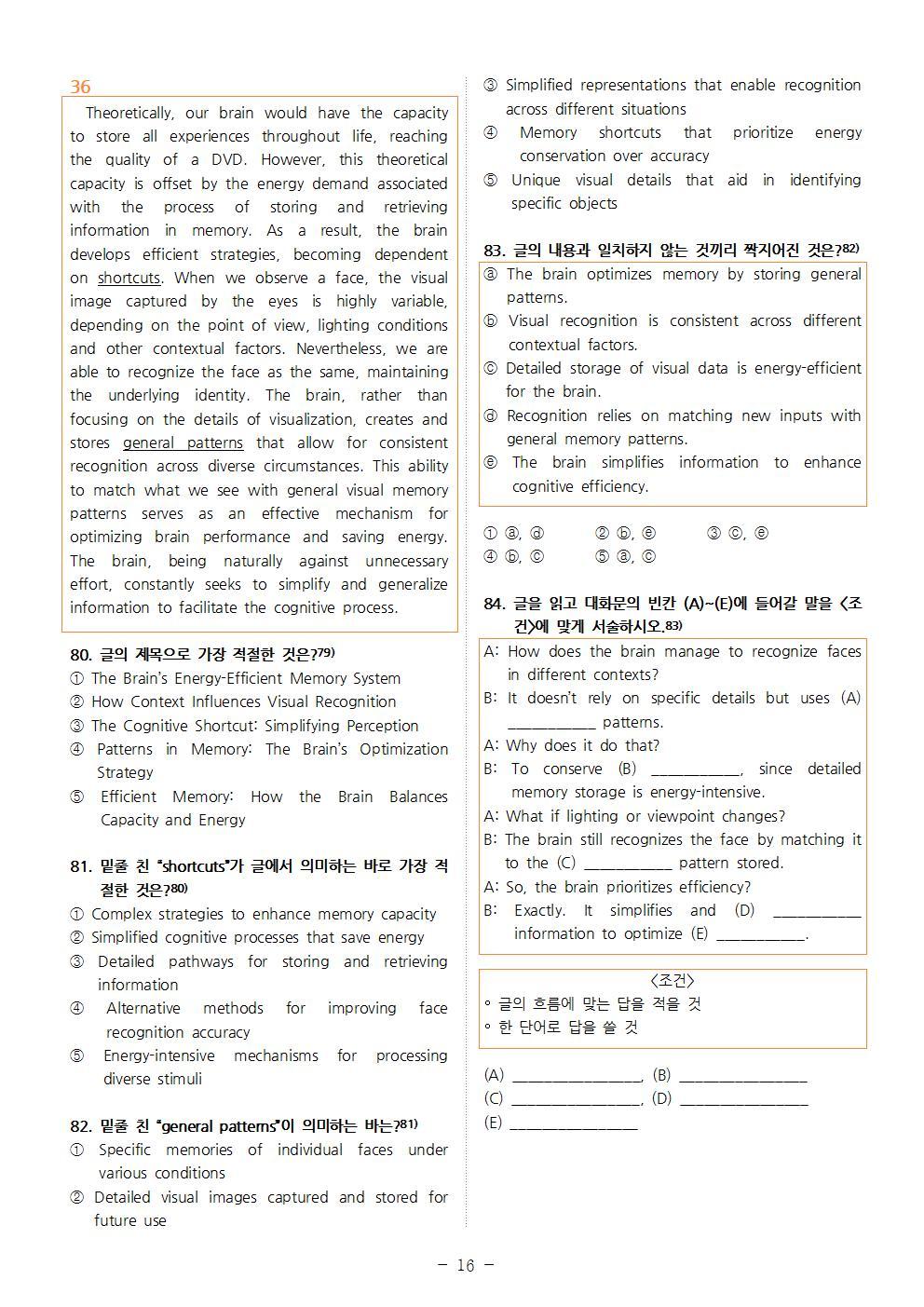 36

Theoretically, our brain would have the capacity to store all experiences throughout life, reaching the quality of a DVD. However, this theoretical capacity is offset by the energy demand associated with the process of storing and retrieving information in memory. As a result, the brain develops efficient strategies, becoming dependent on shortcuts. When we observe a face, the visual image captured by the eyes is highly variable, depending on the point of view, lighting conditions and other contextual factors. Nevertheless, we are able to recognize the face as the same, maintaining the underlying identity. The brain, rather than focusing on the details of visualization, creates and stores general patterns that allow for consistent recognition across diverse circumstances. This ability to match what we see with general visual memory patterns serves as an effective mechanism for optimizing brain performance and saving energy. The brain, being naturally against unnecessary effort, constantly seeks to simplify and generalize information to facilitate the cognitive process.

80. 글의 제목으로 가장 적절한 것은?$^{79)}$
① The Brain's Energy-Efficient Memory System
② How Context Influences Visual Recognition
③ The Cognitive Shortcut: Simplifying Perception
④ Patterns in Memory: The Brain's Optimization Strategy
⑤ Efficient Memory: How the Brain Balances Capacity and Energy

81. 밑줄 친 "shortcuts"가 글에서 의미하는 바로 가장 적절한 것은?$^{80)}$
① Complex strategies to enhance memory capacity
② Simplified cognitive processes that save energy
③ Detailed pathways for storing and retrieving information
④ Alternative methods for improving face recognition accuracy
⑤ Energy-intensive mechanisms for processing diverse stimuli

82. 밑줄 친 "general patterns"이 의미하는 바는?$^{81)}$
① Specific memories of individual faces under various conditions
② Detailed visual images captured and stored for future use
③ Simplified representations that enable recognition across different situations
④ Memory shortcuts that prioritize energy conservation over accuracy
⑤ Unique visual details that aid in identifying specific objects

83. 글의 내용과 일치하지 않는 것끼리 짝지어진 것은?$^{82)}$
ⓐ The brain optimizes memory by storing general patterns.
ⓑ Visual recognition is consistent across different contextual factors.
ⓒ Detailed storage of visual data is energy-efficient for the brain.
ⓓ Recognition relies on matching new inputs with general memory patterns.
ⓔ The brain simplifies information to enhance cognitive efficiency.

① ⓐ, ⓓ ② ⓑ, ⓔ ③ ⓒ, ⓔ
④ ⓑ, ⓒ ⑤ ⓐ, ⓒ

84. 글을 읽고 대화문의 빈칸 (A)~(E)에 들어갈 말을 <조건>에 맞게 서술하시오.$^{83)}$
A: How does the brain manage to recognize faces in different contexts?
B: It doesn't rely on specific details but uses (A) ____ patterns.
A: Why does it do that?
B: To conserve (B) ____, since detailed memory storage is energy-intensive.
A: What if lighting or viewpoint changes?
B: The brain still recognizes the face by matching it to the (C) ____ pattern stored.
A: So, the brain prioritizes efficiency?
B: Exactly. It simplifies and (D) ____ information to optimize (E) ____.

<조건>
◦ 글의 흐름에 맞는 답을 적을 것
◦ 한 단어로 답을 쓸 것

(A) ____, (B) ____
(C) ____, (D) ____
(E) ____

- 16 -